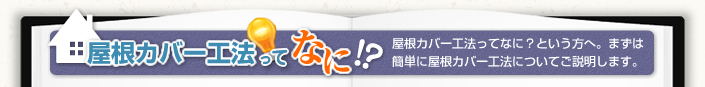 屋根カバー工法ってなに!?

屋根カバー工法ってなに？という方へ。まずは簡単に屋根カバー工法についてご説明します。